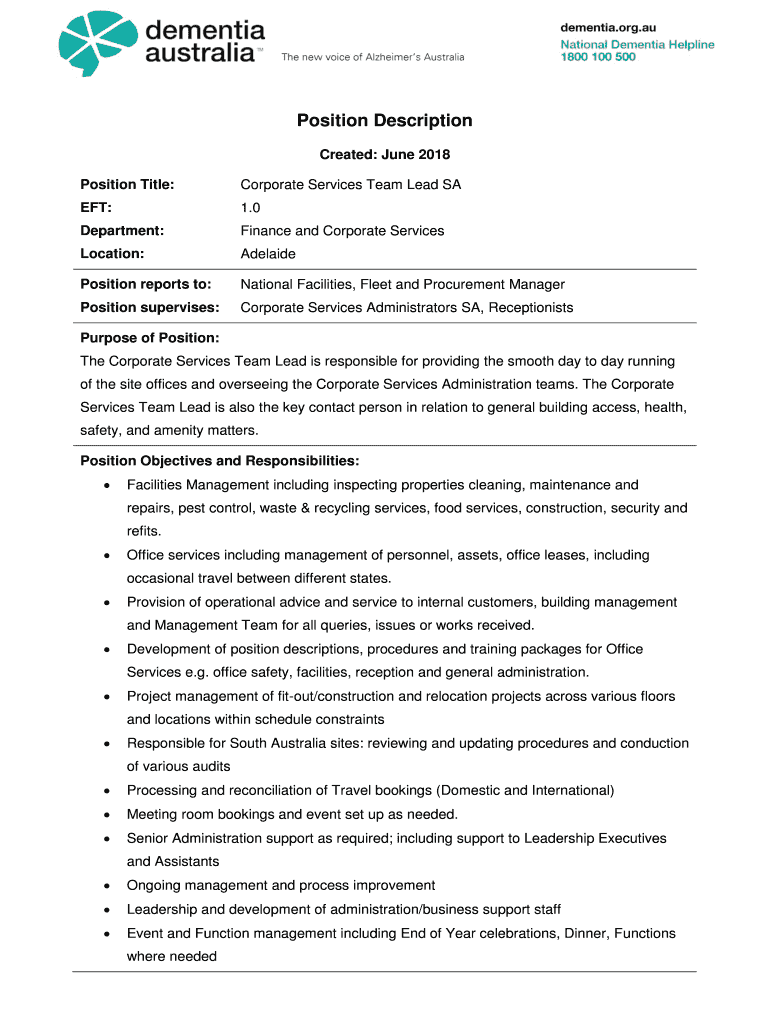 dementia australia™ The new voice of Alzheimer's Australia

dementia.org.au
National Dementia Helpline
1800 100 500

Position Description

Created: June 2018

| | |
|---|---|
| Position Title: | Corporate Services Team Lead SA |
| EFT: | 1.0 |
| Department: | Finance and Corporate Services |
| Location: | Adelaide |
| Position reports to: | National Facilities, Fleet and Procurement Manager |
| Position supervises: | Corporate Services Administrators SA, Receptionists |

Purpose of Position:
The Corporate Services Team Lead is responsible for providing the smooth day to day running of the site offices and overseeing the Corporate Services Administration teams. The Corporate Services Team Lead is also the key contact person in relation to general building access, health, safety, and amenity matters.

Position Objectives and Responsibilities:
• Facilities Management including inspecting properties cleaning, maintenance and repairs, pest control, waste & recycling services, food services, construction, security and refits.
• Office services including management of personnel, assets, office leases, including occasional travel between different states.
• Provision of operational advice and service to internal customers, building management and Management Team for all queries, issues or works received.
• Development of position descriptions, procedures and training packages for Office Services e.g. office safety, facilities, reception and general administration.
• Project management of fit-out/construction and relocation projects across various floors and locations within schedule constraints
• Responsible for South Australia sites: reviewing and updating procedures and conduction of various audits
• Processing and reconciliation of Travel bookings (Domestic and International)
• Meeting room bookings and event set up as needed.
• Senior Administration support as required; including support to Leadership Executives and Assistants
• Ongoing management and process improvement
• Leadership and development of administration/business support staff
• Event and Function management including End of Year celebrations, Dinner, Functions where needed